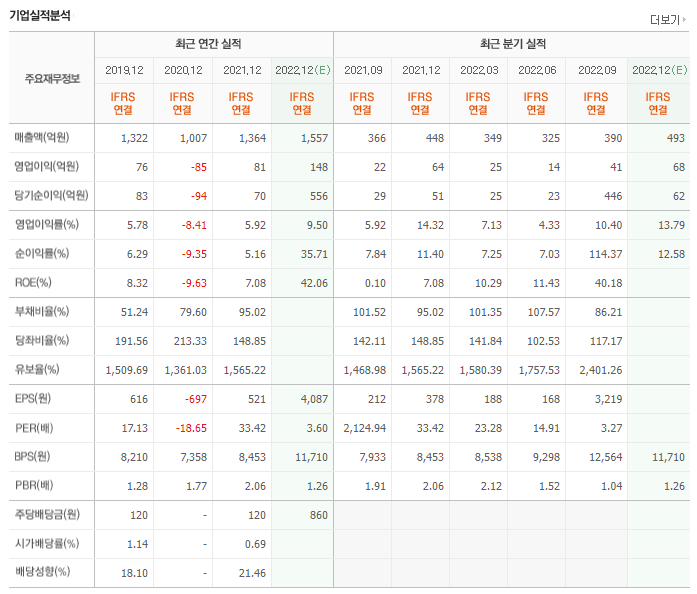 기업실적분석

더보기

| 주요재무정보 | 최근 연간 실적 | | | | 최근 분기 실적 | | | | | |
|---|---|---|---|---|---|---|---|---|---|---|
| | 2019.12 | 2020.12 | 2021.12 | 2022.12(E) | 2021.09 | 2021.12 | 2022.03 | 2022.06 | 2022.09 | 2022.12(E) |
| | IFRS 연결 | IFRS 연결 | IFRS 연결 | IFRS 연결 | IFRS 연결 | IFRS 연결 | IFRS 연결 | IFRS 연결 | IFRS 연결 | IFRS 연결 |
| 매출액(억원) | 1,322 | 1,007 | 1,364 | 1,557 | 366 | 448 | 349 | 325 | 390 | 493 |
| 영업이익(억원) | 76 | -85 | 81 | 148 | 22 | 64 | 25 | 14 | 41 | 68 |
| 당기순이익(억원) | 83 | -94 | 70 | 556 | 29 | 51 | 25 | 23 | 446 | 62 |
| 영업이익률(%) | 5.78 | -8.41 | 5.92 | 9.50 | 5.92 | 14.32 | 7.13 | 4.33 | 10.40 | 13.79 |
| 순이익률(%) | 6.29 | -9.35 | 5.16 | 35.71 | 7.84 | 11.40 | 7.25 | 7.03 | 114.37 | 12.58 |
| ROE(%) | 8.32 | -9.63 | 7.08 | 42.06 | 0.10 | 7.08 | 10.29 | 11.43 | 40.18 | |
| 부채비율(%) | 51.24 | 79.60 | 95.02 | | 101.52 | 95.02 | 101.35 | 107.57 | 86.21 | |
| 당좌비율(%) | 191.56 | 213.33 | 148.85 | | 142.11 | 148.85 | 141.84 | 102.53 | 117.17 | |
| 유보율(%) | 1,509.69 | 1,361.03 | 1,565.22 | | 1,468.98 | 1,565.22 | 1,580.39 | 1,757.53 | 2,401.26 | |
| EPS(원) | 616 | -697 | 521 | 4,087 | 212 | 378 | 188 | 168 | 3,219 | |
| PER(배) | 17.13 | -18.65 | 33.42 | 3.60 | 2,124.94 | 33.42 | 23.28 | 14.91 | 3.27 | |
| BPS(원) | 8,210 | 7,358 | 8,453 | 11,710 | 7,933 | 8,453 | 8,538 | 9,298 | 12,564 | 11,710 |
| PBR(배) | 1.28 | 1.77 | 2.06 | 1.26 | 1.91 | 2.06 | 2.12 | 1.52 | 1.04 | 1.26 |
| 주당배당금(원) | 120 | - | 120 | 860 | | | | | | |
| 시가배당률(%) | 1.14 | - | 0.69 | | | | | | | |
| 배당성향(%) | 18.10 | - | 21.46 | | | | | | | |